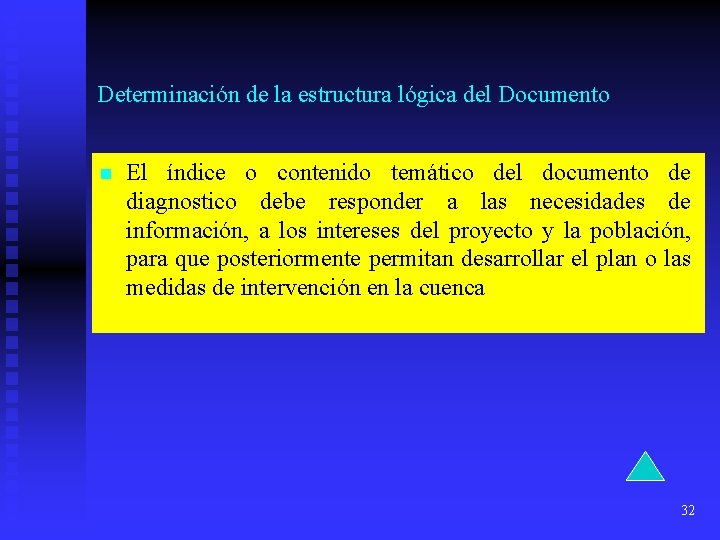 Determinación de la estructura lógica del Documento

El índice o contenido temático del documento de diagnostico debe responder a las necesidades de información, a los intereses del proyecto y la población, para que posteriormente permitan desarrollar el plan o las medidas de intervención en la cuenca

32